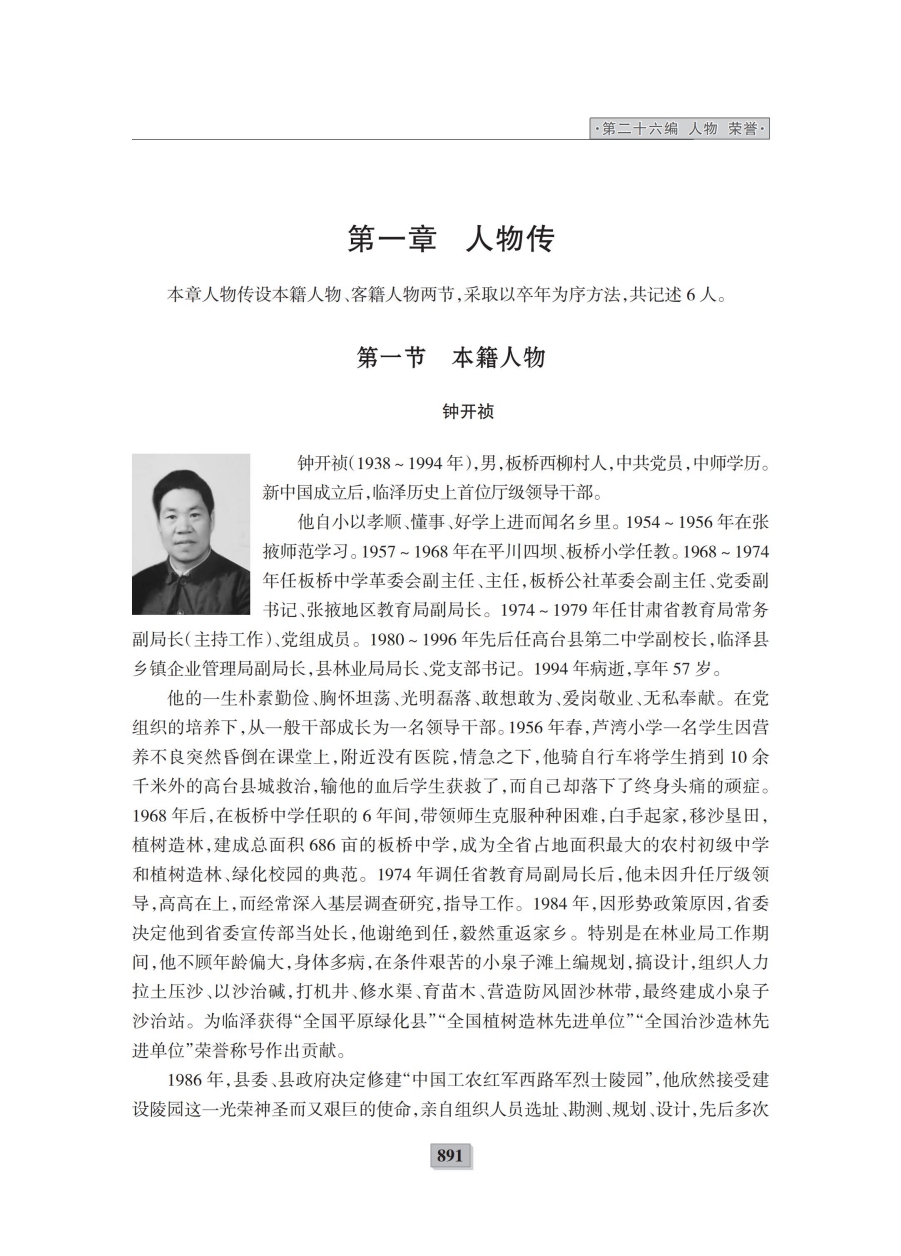 ·第二十六编 人物 荣誉·

第一章 人物传

本章人物传设本籍人物、客籍人物两节，采取以卒年为序方法，共记述 6 人。

第一节 本籍人物

钟开祯

钟开祯（1938 ~ 1994 年），男，板桥西柳村人，中共党员，中师学历。新中国成立后，临泽历史上首位厅级领导干部。

他自小以孝顺、懂事、好学上进而闻名乡里。1954 ~ 1956 年在张掖师范学习。1957 ~ 1968 年在平川四坝、板桥小学任教。1968 ~ 1974 年任板桥中学革委会副主任、主任，板桥公社革委会副主任、党委副书记、张掖地区教育局副局长。1974 ~ 1979 年任甘肃省教育局常务副局长（主持工作）、党组成员。1980 ~ 1996 年先后任高台县第二中学副校长，临泽县乡镇企业管理局副局长，县林业局局长、党支部书记。1994 年病逝，享年 57 岁。

他的一生朴素勤俭、胸怀坦荡、光明磊落、敢想敢为、爱岗敬业、无私奉献。在党组织的培养下，从一般干部成长为一名领导干部。1956 年春，芦湾小学一名学生因营养不良突然昏倒在课堂上，附近没有医院，情急之下，他骑自行车将学生捎到 10 余千米外的高台县城救治，输他的血后学生获救了，而自己却落下了终身头痛的顽症。1968 年后，在板桥中学任职的 6 年间，带领师生克服种种困难，白手起家，移沙垦田，植树造林，建成总面积 686 亩的板桥中学，成为全省占地面积最大的农村初级中学和植树造林、绿化校园的典范。1974 年调任省教育局副局长后，他未因升任厅级领导，高高在上，而经常深入基层调查研究，指导工作。1984 年，因形势政策原因，省委决定他到省委宣传部当处长，他谢绝到任，毅然重返家乡。特别是在林业局工作期间，他不顾年龄偏大，身体多病，在条件艰苦的小泉子滩上编规划，搞设计，组织人力拉土压沙、以沙治碱，打机井、修水渠、育苗木、营造防风固沙林带，最终建成小泉子沙治站。为临泽获得“全国平原绿化县”“全国植树造林先进单位”“全国治沙造林先进单位”荣誉称号作出贡献。

1986 年，县委、县政府决定修建“中国工农红军西路军烈士陵园”，他欣然接受建设陵园这一光荣神圣而又艰巨的使命，亲自组织人员选址、勘测、规划、设计，先后多次

891